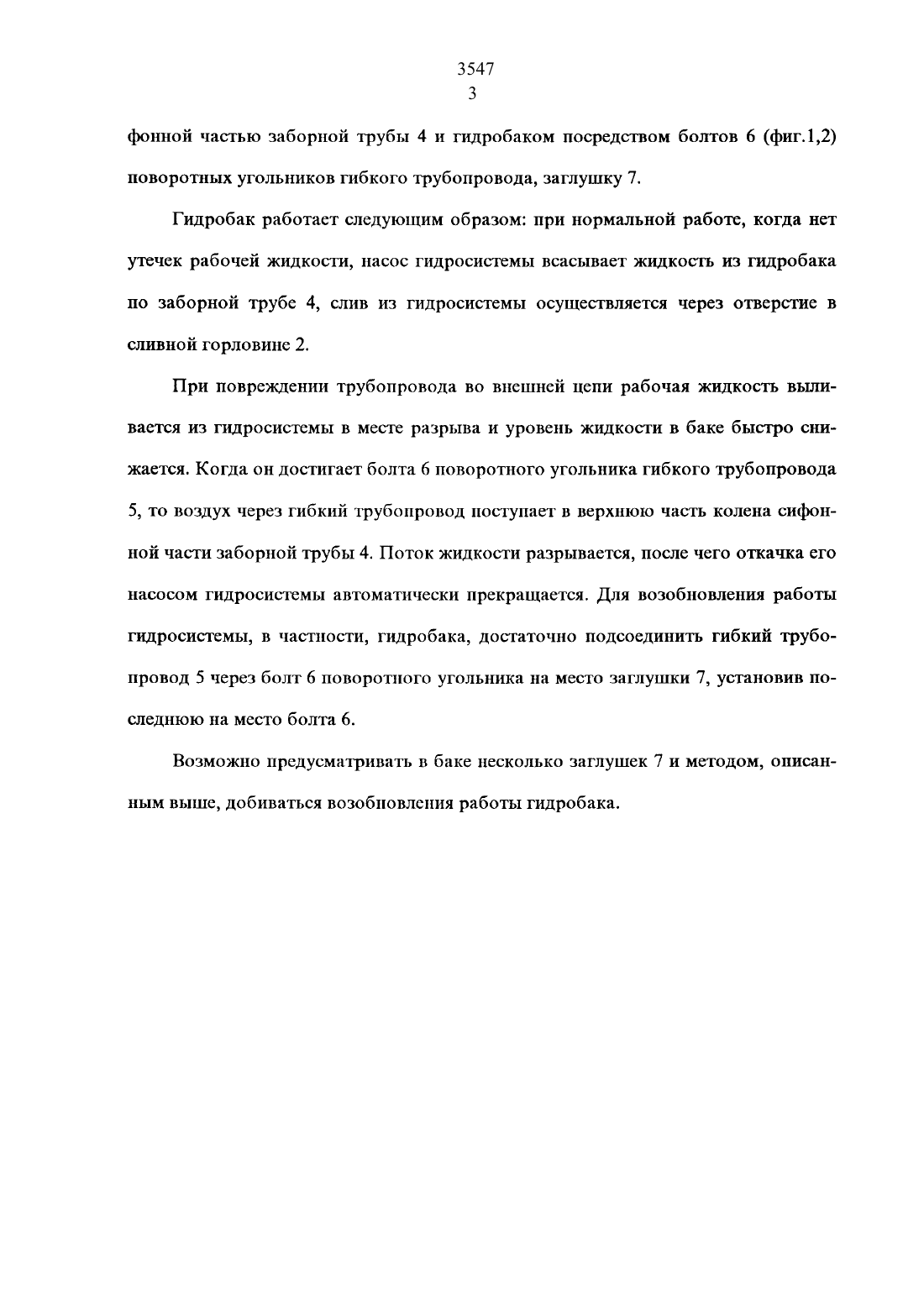 3547
3

фонной частью заборной трубы 4 и гидробаком посредством болтов 6 (фиг.1,2) поворотных угольников гибкого трубопровода, заглушку 7.

Гидробак работает следующим образом: при нормальной работе, когда нет утечек рабочей жидкости, насос гидросистемы всасывает жидкость из гидробака по заборной трубе 4, слив из гидросистемы осуществляется через отверстие в сливной горловине 2.

При повреждении трубопровода во внешней цепи рабочая жидкость выливается из гидросистемы в месте разрыва и уровень жидкости в баке быстро снижается. Когда он достигает болта 6 поворотного угольника гибкого трубопровода 5, то воздух через гибкий трубопровод поступает в верхнюю часть колена сифонной части заборной трубы 4. Поток жидкости разрывается, после чего откачка его насосом гидросистемы автоматически прекращается. Для возобновления работы гидросистемы, в частности, гидробака, достаточно подсоединить гибкий трубопровод 5 через болт 6 поворотного угольника на место заглушки 7, установив последнюю на место болта 6.

Возможно предусматривать в баке несколько заглушек 7 и методом, описанным выше, добиваться возобновления работы гидробака.